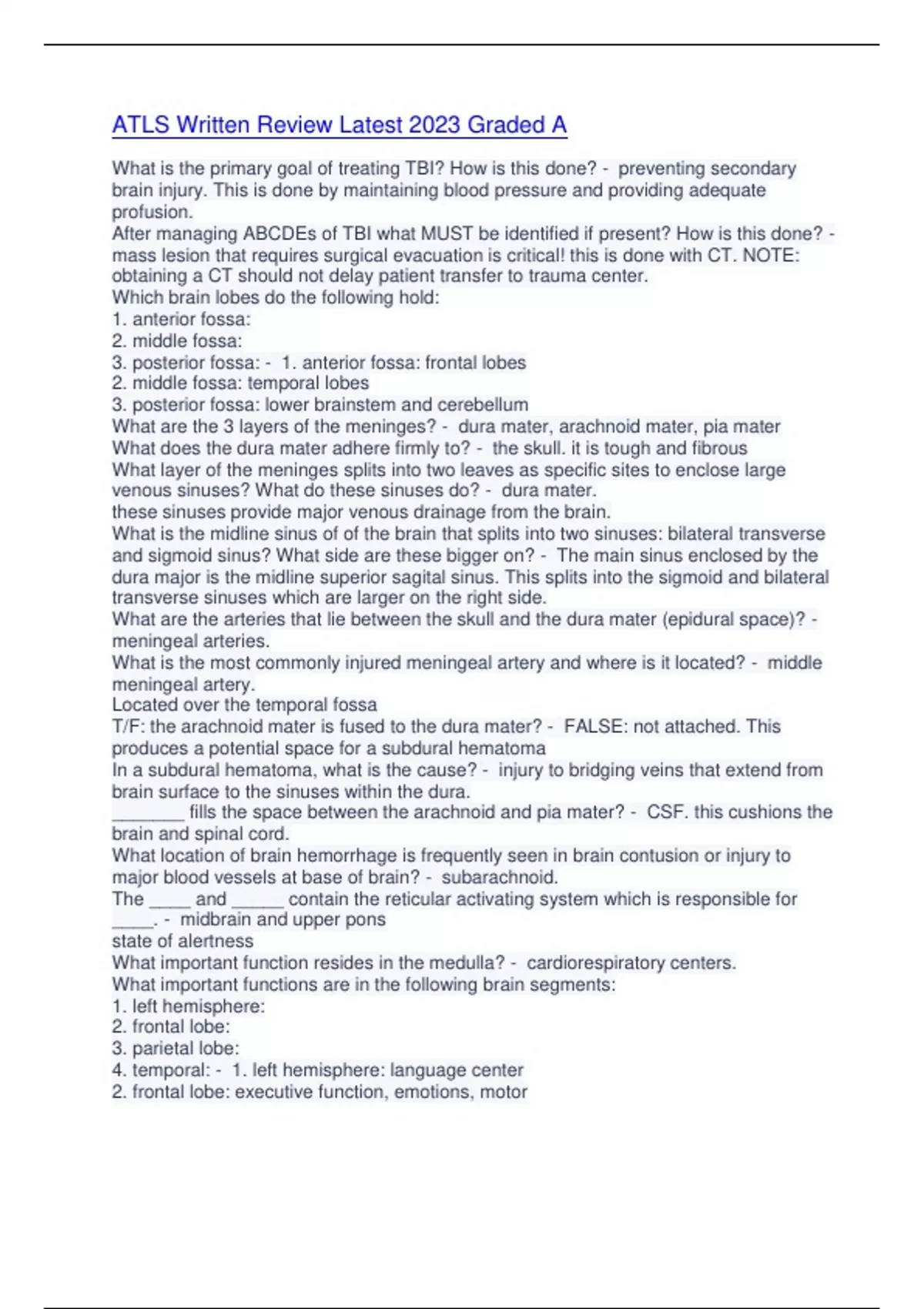 ATLS Written Review Latest 2023 Graded A

What is the primary goal of treating TBI? How is this done? - preventing secondary brain injury. This is done by maintaining blood pressure and providing adequate profusion.
After managing ABCDEs of TBI what MUST be identified if present? How is this done? - mass lesion that requires surgical evacuation is critical! this is done with CT. NOTE: obtaining a CT should not delay patient transfer to trauma center.
Which brain lobes do the following hold:
1. anterior fossa:
2. middle fossa:
3. posterior fossa: - 1. anterior fossa: frontal lobes
2. middle fossa: temporal lobes
3. posterior fossa: lower brainstem and cerebellum
What are the 3 layers of the meninges? - dura mater, arachnoid mater, pia mater
What does the dura mater adhere firmly to? - the skull. it is tough and fibrous
What layer of the meninges splits into two leaves as specific sites to enclose large venous sinuses? What do these sinuses do? - dura mater.
these sinuses provide major venous drainage from the brain.
What is the midline sinus of of the brain that splits into two sinuses: bilateral transverse and sigmoid sinus? What side are these bigger on? - The main sinus enclosed by the dura major is the midline superior sagital sinus. This splits into the sigmoid and bilateral transverse sinuses which are larger on the right side.
What are the arteries that lie between the skull and the dura mater (epidural space)? - meningeal arteries.
What is the most commonly injured meningeal artery and where is it located? - middle meningeal artery.
Located over the temporal fossa
T/F: the arachnoid mater is fused to the dura mater? - FALSE: not attached. This produces a potential space for a subdural hematoma
In a subdural hematoma, what is the cause? - injury to bridging veins that extend from brain surface to the sinuses within the dura.
_______ fills the space between the arachnoid and pia mater? - CSF. this cushions the brain and spinal cord.
What location of brain hemorrhage is frequently seen in brain contusion or injury to major blood vessels at base of brain? - subarachnoid.
The ____ and _____ contain the reticular activating system which is responsible for ____. - midbrain and upper pons
state of alertness
What important function resides in the medulla? - cardiorespiratory centers.
What important functions are in the following brain segments:
1. left hemisphere:
2. frontal lobe:
3. parietal lobe:
4. temporal: - 1. left hemisphere: language center
2. frontal lobe: executive function, emotions, motor